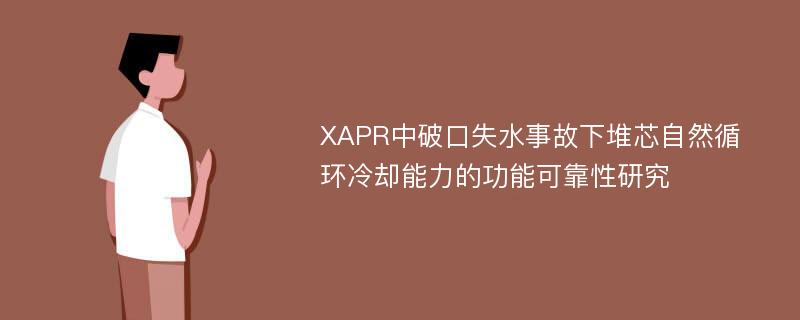 XAPR中破口失水事故下堆芯自然循环冷却能力的功能可靠性研究